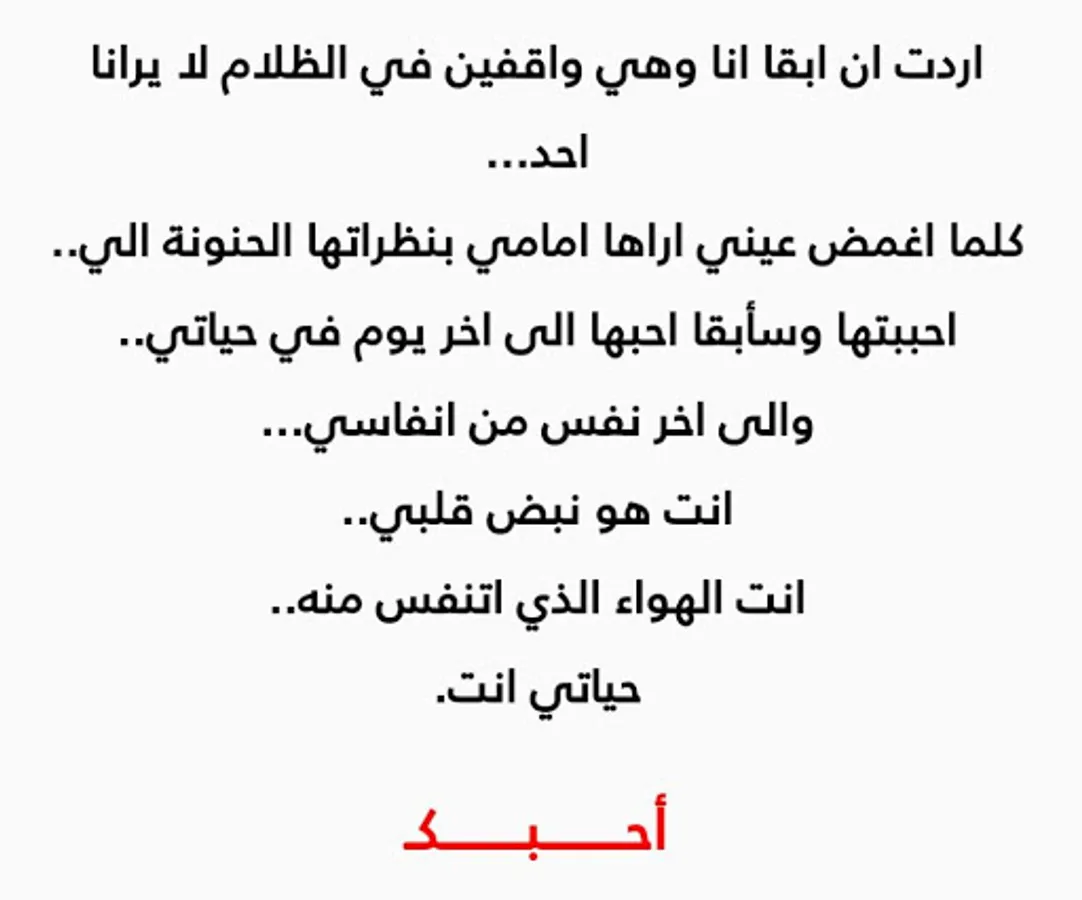 اردت ان ابقا انا وهي واقفين في الظلام لا يرانا احد...

كلما اغمض عيني اراها امامي بنظراتها الحنونة الي..

احببتها وسأبقا احبها الى اخر يوم في حياتي..

والى اخر نفس من انفاسي...

انت هو نبض قلبي..

انت الهواء الذي اتنفس منه..

حياتي انت.

أحـــبـــك